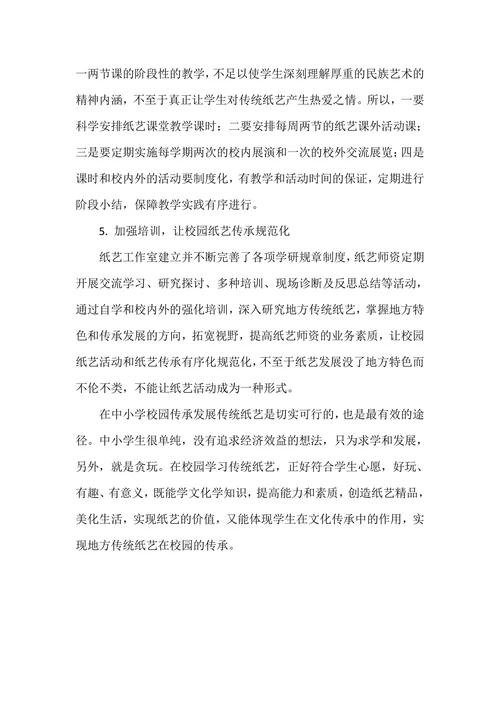 一两节课的阶段性的教学，不足以使学生深刻理解厚重的民族艺术的精神内涵，不至于真正让学生对传统纸艺产生热爱之情。所以，一要科学安排纸艺课堂教学课时；二要安排每周两节的纸艺课外活动课；三是要定期实施每学期两次的校内展演和一次的校外交流展览；四是课时和校内外的活动要制度化，有教学和活动时间的保证，定期进行阶段小结，保障教学实践有序进行。

5. 加强培训，让校园纸艺传承规范化

纸艺工作室建立并不断完善了各项学研规章制度，纸艺师资定期开展交流学习、研究探讨、多种培训、现场诊断及反思总结等活动，通过自学和校内外的强化培训，深入研究地方传统纸艺，掌握地方特色和传承发展的方向，拓宽视野，提高纸艺师资的业务素质，让校园纸艺活动和纸艺传承有序化规范化，不至于纸艺发展没了地方特色而不伦不类，不能让纸艺活动成为一种形式。

在中小学校园传承发展传统纸艺是切实可行的，也是最有效的途径。中小学生很单纯，没有追求经济效益的想法，只为求学和发展，另外，就是贪玩。在校园学习传统纸艺，正好符合学生心愿，好玩、有趣、有意义，既能学文化学知识，提高能力和素质，创造纸艺精品，美化生活，实现纸艺的价值，又能体现学生在文化传承中的作用，实现地方传统纸艺在校园的传承。